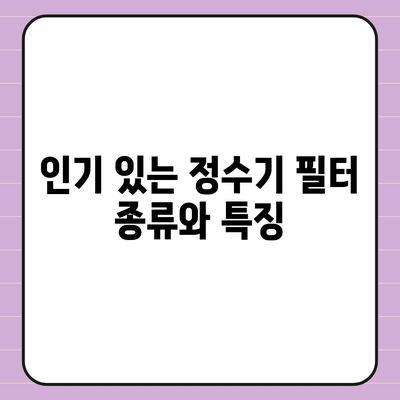 인기 있는 정수기 필터 종류와 특징